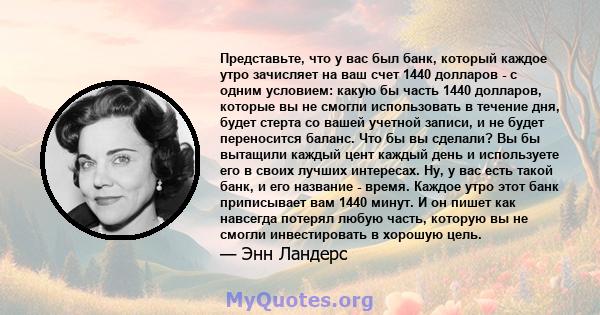 Представьте, что у вас был банк, который каждое утро зачисляет на ваш счет 1440 долларов - с одним условием: какую бы часть 1440 долларов, которые вы не смогли использовать в течение дня, будет стерта со вашей учетной записи, и не будет переносится баланс. Что бы вы сделали? Вы бы вытащили каждый цент каждый день и используете его в своих лучших интересах. Ну, у вас есть такой банк, и его название - время. Каждое утро этот банк приписывает вам 1440 минут. И он пишет как навсегда потерял любую часть, которую вы не смогли инвестировать в хорошую цель.

— Энн Ландерс

MyQuotes.org